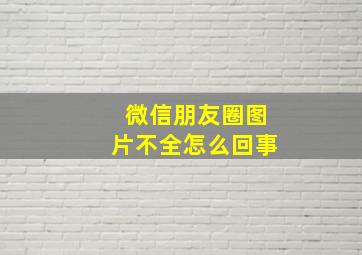 微信朋友圈图片不全怎么回事